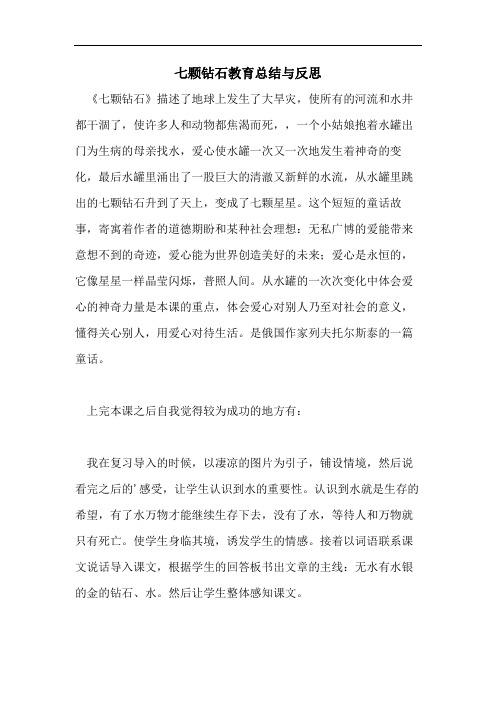 七颗钻石教育总结与反思

《七颗钻石》描述了地球上发生了大旱灾，使所有的河流和水井都干涸了，使许多人和动物都焦渴而死，，一个小姑娘抱着水罐出门为生病的母亲找水，爱心使水罐一次又一次地发生着神奇的变化，最后水罐里涌出了一股巨大的清澈又新鲜的水流，从水罐里跳出的七颗钻石升到了天上，变成了七颗星星。这个短短的童话故事，寄寓着作者的道德期盼和某种社会理想：无私广博的爱能带来意想不到的奇迹，爱心能为世界创造美好的未来；爱心是永恒的，它像星星一样晶莹闪烁，普照人间。从水罐的一次次变化中体会爱心的神奇力量是本课的重点，体会爱心对别人乃至对社会的意义，懂得关心别人，用爱心对待生活。是俄国作家列夫托尔斯泰的一篇童话。

上完本课之后自我觉得较为成功的地方有：

我在复习导入的时候，以凄凉的图片为引子，铺设情境，然后说看完之后的’感受，让学生认识到水的重要性。认识到水就是生存的希望，有了水万物才能继续生存下去，没有了水，等待人和万物就只有死亡。使学生身临其境，诱发学生的情感。接着以词语联系课文说话导入课文，根据学生的回答板书出文章的主线：无水有水银的金的钻石、水。然后让学生整体感知课文。